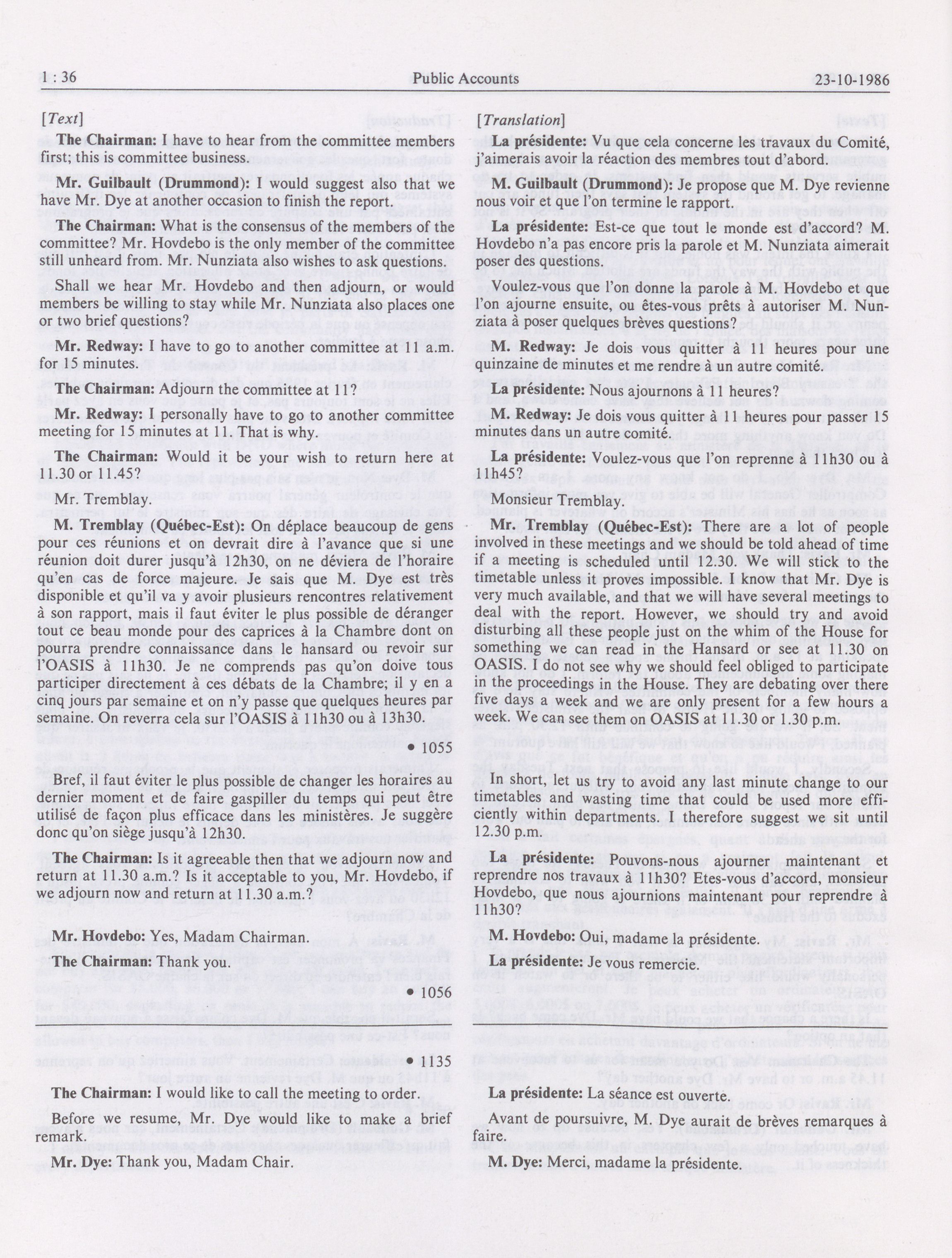 1 : 36 Public Accounts 23-10-1986

[Text]

The Chairman: I have to hear from the committee members first; this is committee business.

Mr. Guilbault (Drummond): I would suggest also that we have Mr. Dye at another occasion to finish the report.

The Chairman: What is the consensus of the members of the committee? Mr. Hovdebo is the only member of the committee still unheard from. Mr. Nunziata also wishes to ask questions.

Shall we hear Mr. Hovdebo and then adjourn, or would members be willing to stay while Mr. Nunziata also places one or two brief questions?

Mr. Redway: I have to go to another committee at 11 a.m. for 15 minutes.

The Chairman: Adjourn the committee at 11?

Mr. Redway: I personally have to go to another committee meeting for 15 minutes at 11. That is why.

The Chairman: Would it be your wish to return here at 11.30 or 11.45?

Mr. Tremblay.

M. Tremblay (Québec-Est): On déplace beaucoup de gens pour ces réunions et on devrait dire à l'avance que si une réunion doit durer jusqu'à 12h30, on ne déviera de l'horaire qu'en cas de force majeure. Je sais que M. Dye est très disponible et qu'il va y avoir plusieurs rencontres relativement à son rapport, mais il faut éviter le plus possible de déranger tout ce beau monde pour des caprices à la Chambre dont on pourra prendre connaissance dans le hansard ou revoir sur l'OASIS à 11h30. Je ne comprends pas qu'on doive tous participer directement à ces débats de la Chambre; il y en a cinq jours par semaine et on n'y passe que quelques heures par semaine. On reverra cela sur l'OASIS à 11h30 ou à 13h30.

• 1055

Bref, il faut éviter le plus possible de changer les horaires au dernier moment et de faire gaspiller du temps qui peut être utilisé de façon plus efficace dans les ministères. Je suggère donc qu'on siège jusqu'à 12h30.

The Chairman: Is it agreeable then that we adjourn now and return at 11.30 a.m.? Is it acceptable to you, Mr. Hovdebo, if we adjourn now and return at 11.30 a.m.?

Mr. Hovdebo: Yes, Madam Chairman.

The Chairman: Thank you.

• 1056

• 1135

The Chairman: I would like to call the meeting to order.

Before we resume, Mr. Dye would like to make a brief remark.

Mr. Dye: Thank you, Madam Chair.

[Translation]

La présidente: Vu que cela concerne les travaux du Comité, j'aimerais avoir la réaction des membres tout d'abord.

M. Guilbault (Drummond): Je propose que M. Dye revienne nous voir et que l'on termine le rapport.

La présidente: Est-ce que tout le monde est d'accord? M. Hovdebo n'a pas encore pris la parole et M. Nunziata aimerait poser des questions.

Voulez-vous que l'on donne la parole à M. Hovdebo et que l'on ajourne ensuite, ou êtes-vous prêts à autoriser M. Nunziata à poser quelques brèves questions?

M. Redway: Je dois vous quitter à 11 heures pour une quinzaine de minutes et me rendre à un autre comité.

La présidente: Nous ajournons à 11 heures?

M. Redway: Je dois vous quitter à 11 heures pour passer 15 minutes dans un autre comité.

La présidente: Voulez-vous que l'on reprenne à 11h30 ou à 11h45?

Monsieur Tremblay.

Mr. Tremblay (Québec-Est): There are a lot of people involved in these meetings and we should be told ahead of time if a meeting is scheduled until 12.30. We will stick to the timetable unless it proves impossible. I know that Mr. Dye is very much available, and that we will have several meetings to deal with the report. However, we should try and avoid disturbing all these people just on the whim of the House for something we can read in the Hansard or see at 11.30 on OASIS. I do not see why we should feel obliged to participate in the proceedings in the House. They are debating over there five days a week and we are only present for a few hours a week. We can see them on OASIS at 11.30 or 1.30 p.m.

In short, let us try to avoid any last minute change to our timetables and wasting time that could be used more efficiently within departments. I therefore suggest we sit until 12.30 p.m.

La présidente: Pouvons-nous ajourner maintenant et reprendre nos travaux à 11h30? Etes-vous d'accord, monsieur Hovdebo, que nous ajournions maintenant pour reprendre à 11h30?

M. Hovdebo: Oui, madame la présidente.

La présidente: Je vous remercie.

La présidente: La séance est ouverte.

Avant de poursuivre, M. Dye aurait de brèves remarques à faire.

M. Dye: Merci, madame la présidente.